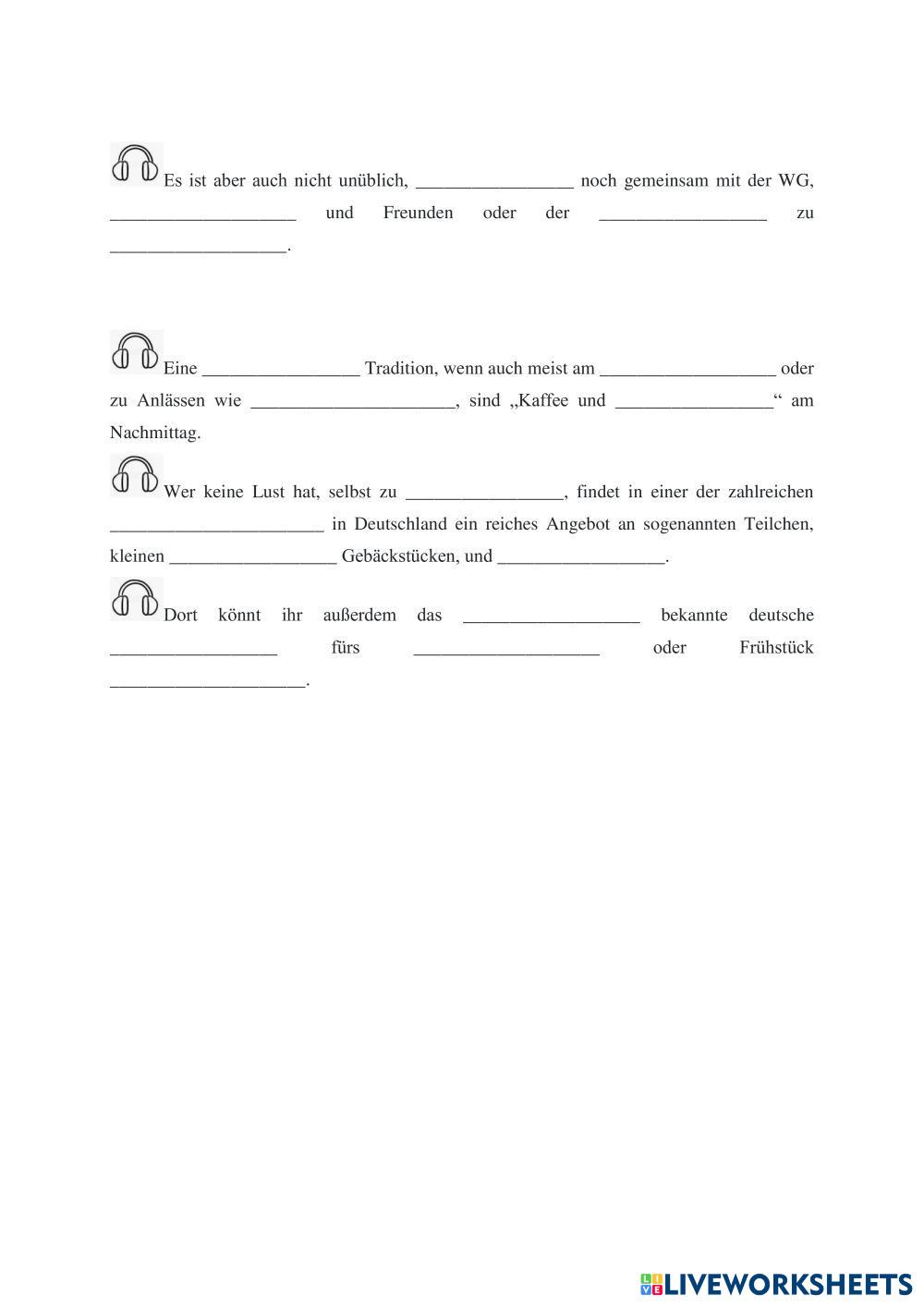 Es ist aber auch nicht unüblich, ________________ noch gemeinsam mit der WG, ___________________ und Freunden oder der _________________ zu __________________.

Eine ________________ Tradition, wenn auch meist am __________________ oder zu Anlässen wie _____________________, sind „Kaffee und ________________“ am Nachmittag.

Wer keine Lust hat, selbst zu ________________, findet in einer der zahlreichen ______________________ in Deutschland ein reiches Angebot an sogenannten Teilchen, kleinen _________________ Gebäckstücken, und _________________.

Dort könnt ihr außerdem das __________________ bekannte deutsche _________________ fürs ___________________ oder Frühstück ____________________.

LIVEWORKSHEETS